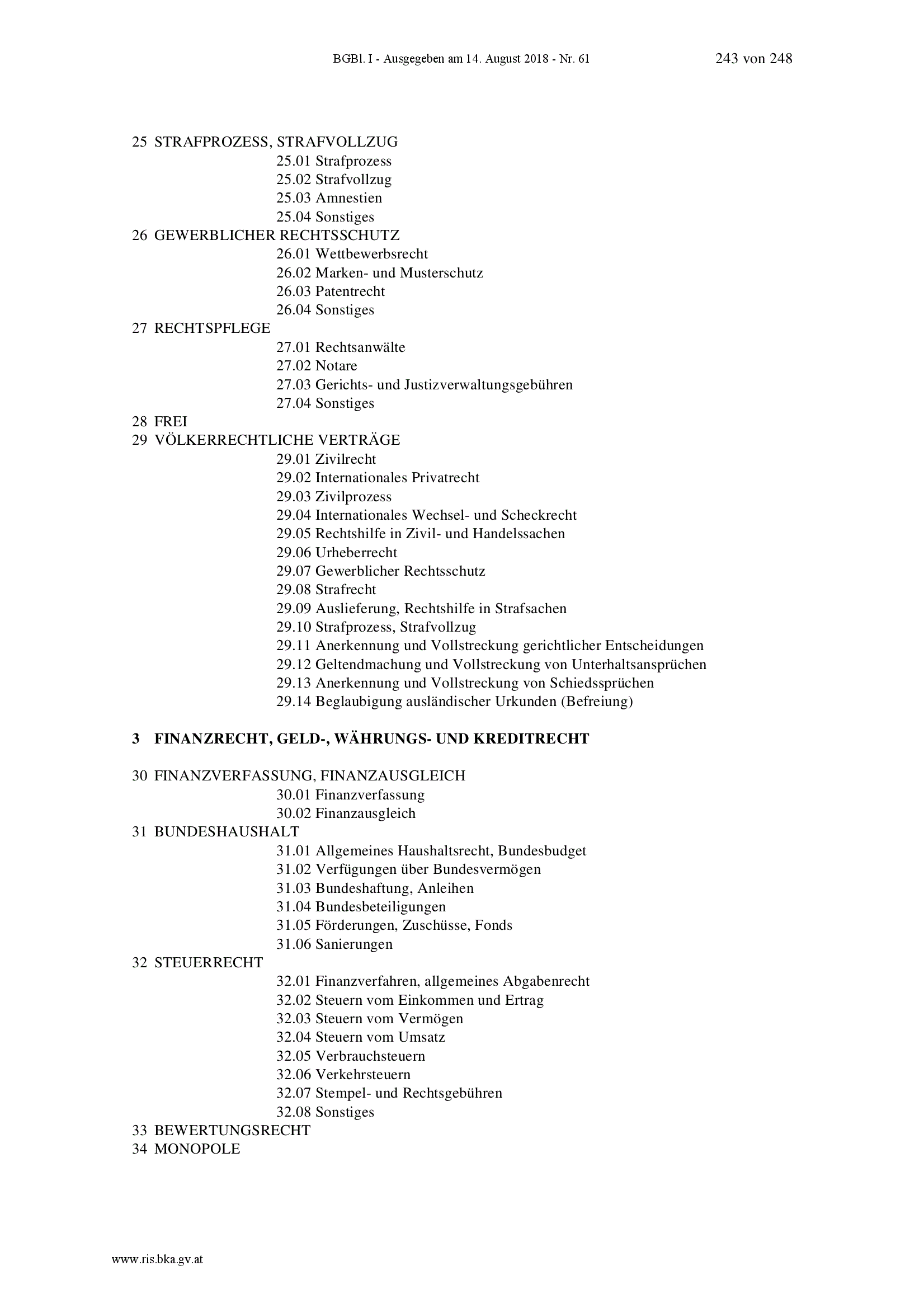 BGBl. I - Ausgegeben am 14. August 2018 - Nr. 61 243 von 248

25 STRAFPROZESS, STRAFVOLLZUG
25.01 Strafprozess
25.02 Strafvollzug
25.03 Amnestien
25.04 Sonstiges
26 GEWERBLICHER RECHTSSCHUTZ
26.01 Wettbewerbsrecht
26.02 Marken- und Musterschutz
26.03 Patentrecht
26.04 Sonstiges
27 RECHTSPFLEGE
27.01 Rechtsanwälte
27.02 Notare
27.03 Gerichts- und Justizverwaltungsgebühren
27.04 Sonstiges
28 FREI
29 VÖLKERRECHTLICHE VERTRÄGE
29.01 Zivilrecht
29.02 Internationales Privatrecht
29.03 Zivilprozess
29.04 Internationales Wechsel- und Scheckrecht
29.05 Rechtshilfe in Zivil- und Handelssachen
29.06 Urheberrecht
29.07 Gewerblicher Rechtsschutz
29.08 Strafrecht
29.09 Auslieferung, Rechtshilfe in Strafsachen
29.10 Strafprozess, Strafvollzug
29.11 Anerkennung und Vollstreckung gerichtlicher Entscheidungen
29.12 Geltendmachung und Vollstreckung von Unterhaltsansprüchen
29.13 Anerkennung und Vollstreckung von Schiedssprüchen
29.14 Beglaubigung ausländischer Urkunden (Befreiung)

3 FINANZRECHT, GELD-, WÄHRUNGS- UND KREDITRECHT

30 FINANZVERFASSUNG, FINANZAUSGLEICH
30.01 Finanzverfassung
30.02 Finanzausgleich
31 BUNDESHAUSHALT
31.01 Allgemeines Haushaltsrecht, Bundesbudget
31.02 Verfügungen über Bundesvermögen
31.03 Bundeshaftung, Anleihen
31.04 Bundesbeteiligungen
31.05 Förderungen, Zuschüsse, Fonds
31.06 Sanierungen
32 STEUERRECHT
32.01 Finanzverfahren, allgemeines Abgabenrecht
32.02 Steuern vom Einkommen und Ertrag
32.03 Steuern vom Vermögen
32.04 Steuern vom Umsatz
32.05 Verbrauchsteuern
32.06 Verkehrsteuern
32.07 Stempel- und Rechtsgebühren
32.08 Sonstiges
33 BEWERTUNGSRECHT
34 MONOPOLE

www.ris.bka.gv.at